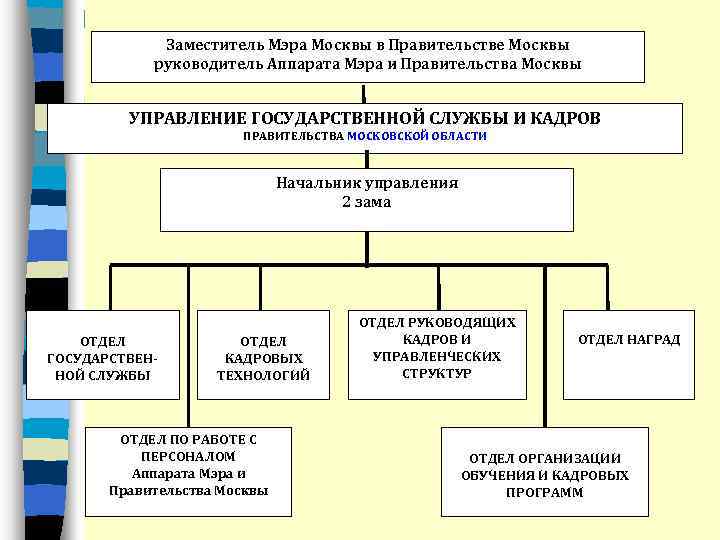 Заместитель Мэра Москвы в Правительстве Москвы руководитель Аппарата Мэра и Правительства Москвы

УПРАВЛЕНИЕ ГОСУДАРСТВЕННОЙ СЛУЖБЫ И КАДРОВ
ПРАВИТЕЛЬСТВА МОСКОВСКОЙ ОБЛАСТИ

Начальник управления
2 зама

ОТДЕЛ ГОСУДАРСТВЕННОЙ СЛУЖБЫ

ОТДЕЛ КАДРОВЫХ ТЕХНОЛОГИЙ

ОТДЕЛ РУКОВОДЯЩИХ КАДРОВ И УПРАВЛЕНЧЕСКИХ СТРУКТУР

ОТДЕЛ НАГРАД

ОТДЕЛ ПО РАБОТЕ С ПЕРСОНАЛОМ
Аппарата Мэра и Правительства Москвы

ОТДЕЛ ОРГАНИЗАЦИИ ОБУЧЕНИЯ И КАДРОВЫХ ПРОГРАММ